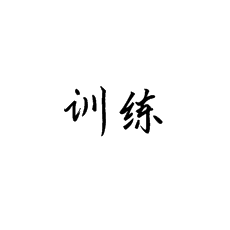 训练